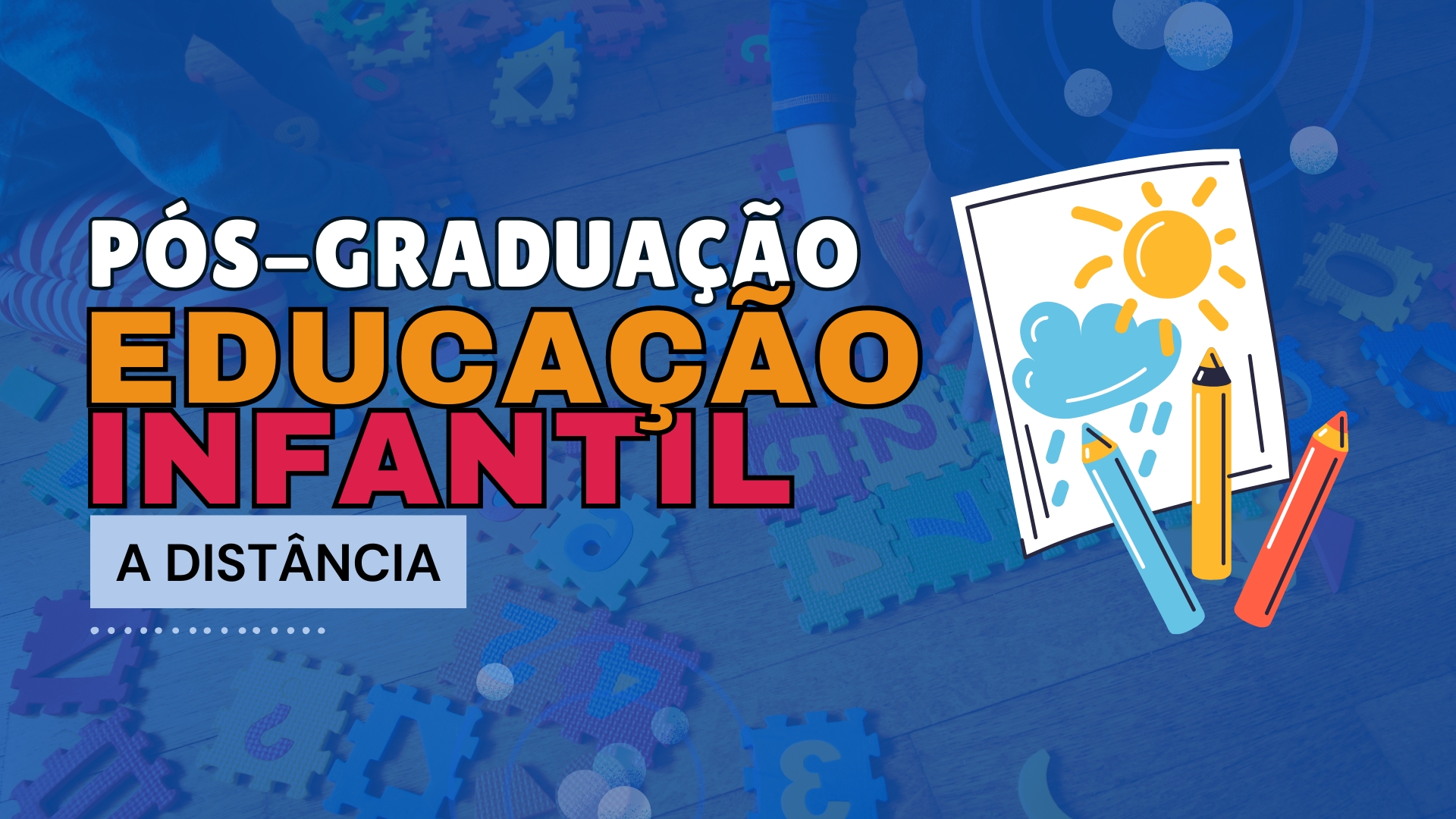 PÓS-GRADUAÇÃO
EDUCAÇÃO
INFANTIL
A DISTÂNCIA